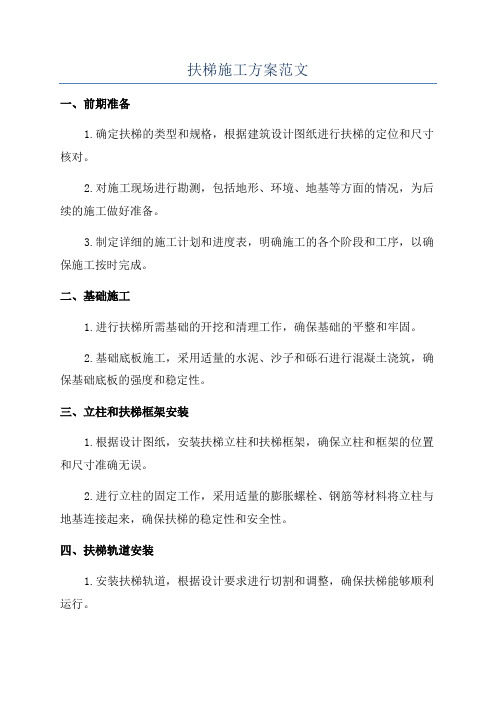 扶梯施工方案范文

一、前期准备

1.确定扶梯的类型和规格，根据建筑设计图纸进行扶梯的定位和尺寸核对。

2.对施工现场进行勘测，包括地形、环境、地基等方面的情况，为后续的施工做好准备。

3.制定详细的施工计划和进度表，明确施工的各个阶段和工序，以确保施工按时完成。

二、基础施工

1.进行扶梯所需基础的开挖和清理工作，确保基础的平整和牢固。

2.基础底板施工，采用适量的水泥、沙子和砾石进行混凝土浇筑，确保基础底板的强度和稳定性。

三、立柱和扶梯框架安装

1.根据设计图纸，安装扶梯立柱和扶梯框架，确保立柱和框架的位置和尺寸准确无误。

2.进行立柱的固定工作，采用适量的膨胀螺栓、钢筋等材料将立柱与地基连接起来，确保扶梯的稳定性和安全性。

四、扶梯轨道安装

1.安装扶梯轨道，根据设计要求进行切割和调整，确保扶梯能够顺利运行。